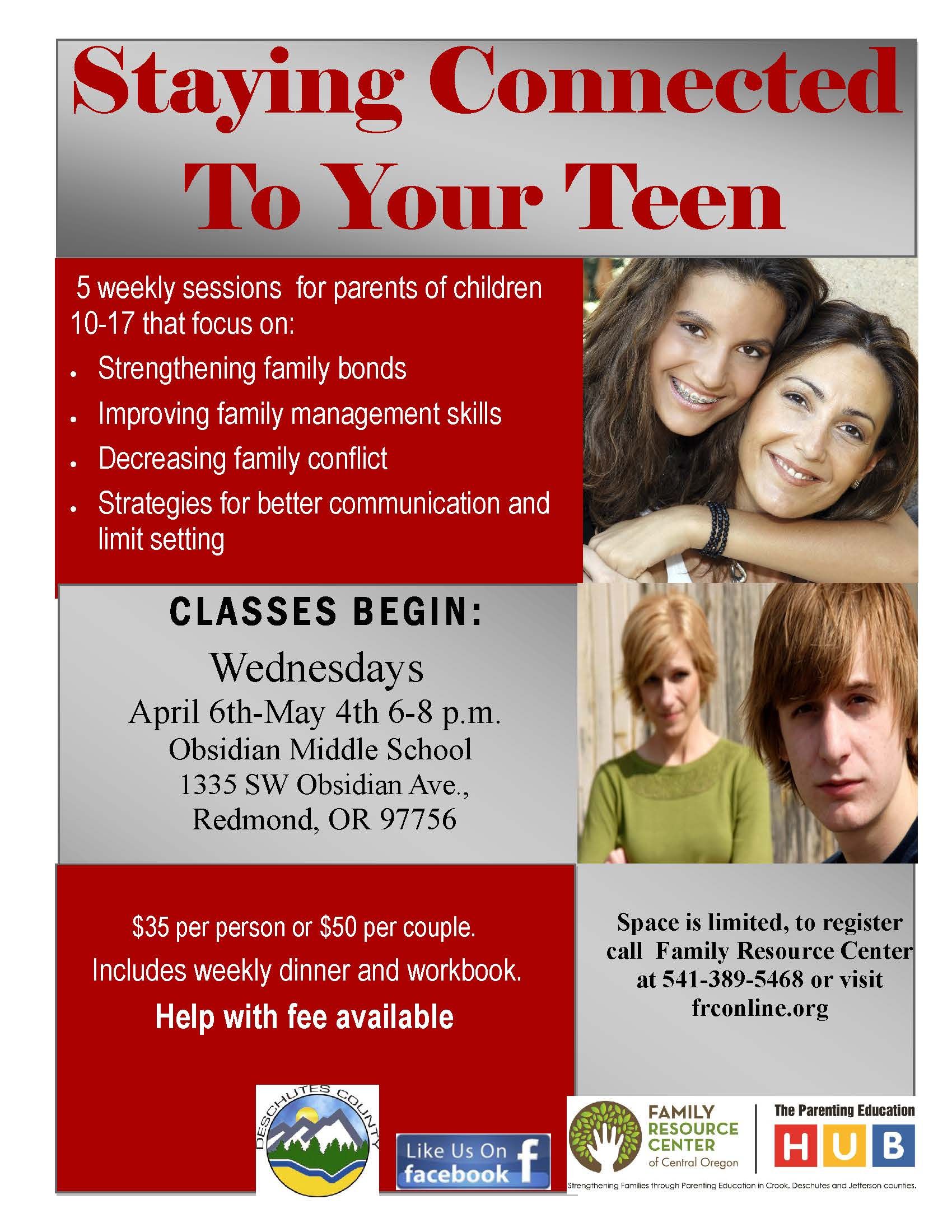 Staying Connected To Your Teen

5 weekly sessions for parents of children 10-17 that focus on:

• Strengthening family bonds
• Improving family management skills
• Decreasing family conflict
• Strategies for better communication and limit setting

CLASSES BEGIN:

Wednesdays
April 6th-May 4th 6-8 p.m.
Obsidian Middle School
1335 SW Obsidian Ave.,
Redmond, OR 97756

$35 per person or $50 per couple.

Includes weekly dinner and workbook.

Help with fee available

Space is limited, to register call Family Resource Center at 541-389-5468 or visit frconline.org

DESCHUTES COUNTY

Like Us On facebook

FAMILY RESOURCE CENTER of Central Oregon

The Parenting Education HUB

Strengthening Families through Parenting Education in Crook, Deschutes and Jefferson counties.